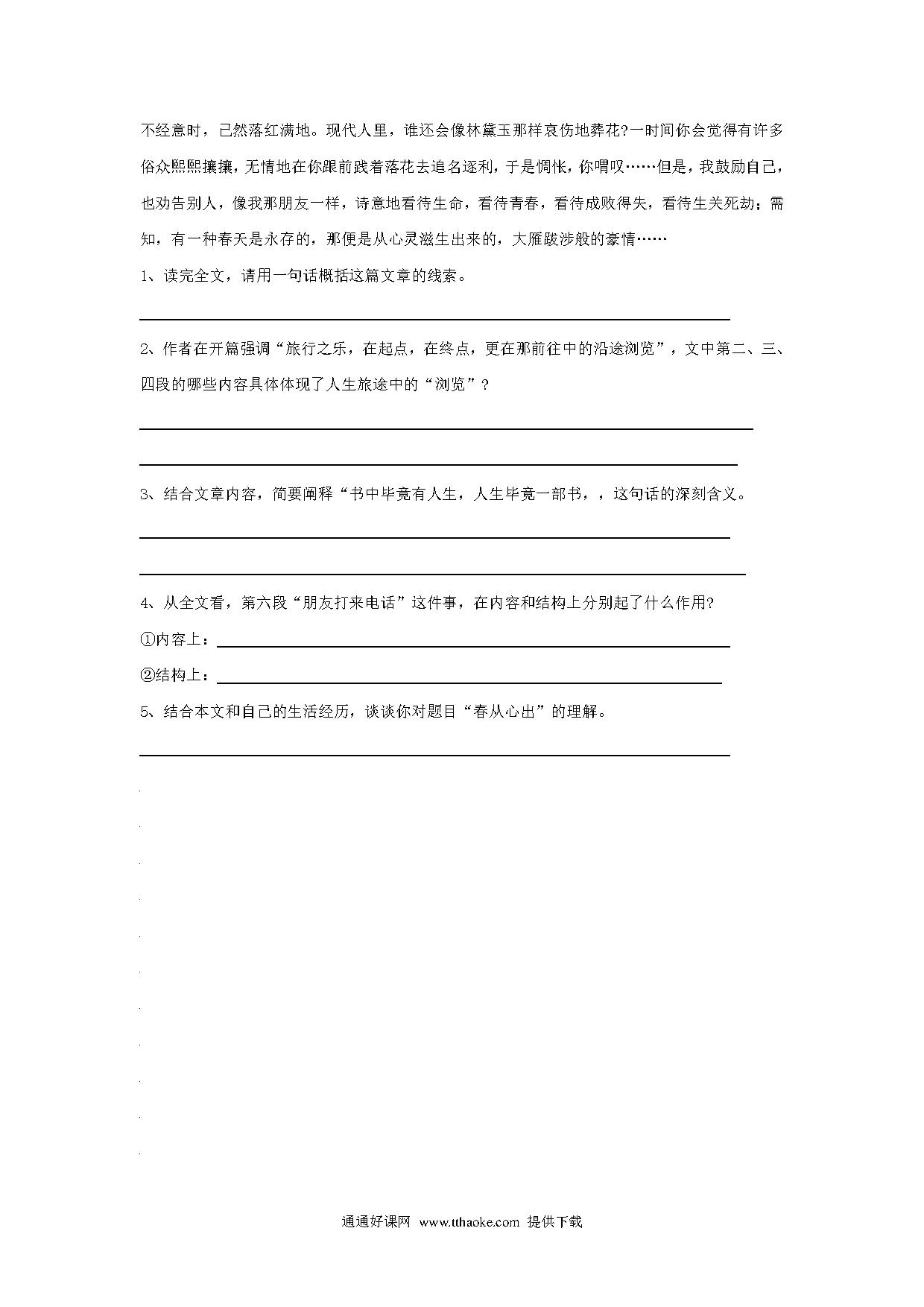 不经意时，已然落红满地。现代人里，谁还会像林黛玉那样哀伤地葬花?一时间你会觉得有许多俗众熙熙攘攘，无情地在你跟前践着落花去追名逐利，于是惆怅，你喟叹……但是，我鼓励自己，也劝告别人，像我那朋友一样，诗意地看待生命，看待青春，看待成败得失，看待生关死劫；需知，有一种春天是永存的，那便是从心灵滋生出来的，大雁跋涉般的豪情……

1、读完全文，请用一句话概括这篇文章的线索。

2、作者在开篇强调“旅行之乐，在起点，在终点，更在那前往中的沿途浏览”，文中第二、三、四段的哪些内容具体体现了人生旅途中的“浏览”？

3、结合文章内容，简要阐释“书中毕竟有人生，人生毕竟一部书，，这句话的深刻含义。

4、从全文看，第六段“朋友打来电话”这件事，在内容和结构上分别起了什么作用?

①内容上：

②结构上：

5、结合本文和自己的生活经历，谈谈你对题目“春从心出”的理解。

通通好课网 www.tthaoke.com 提供下载